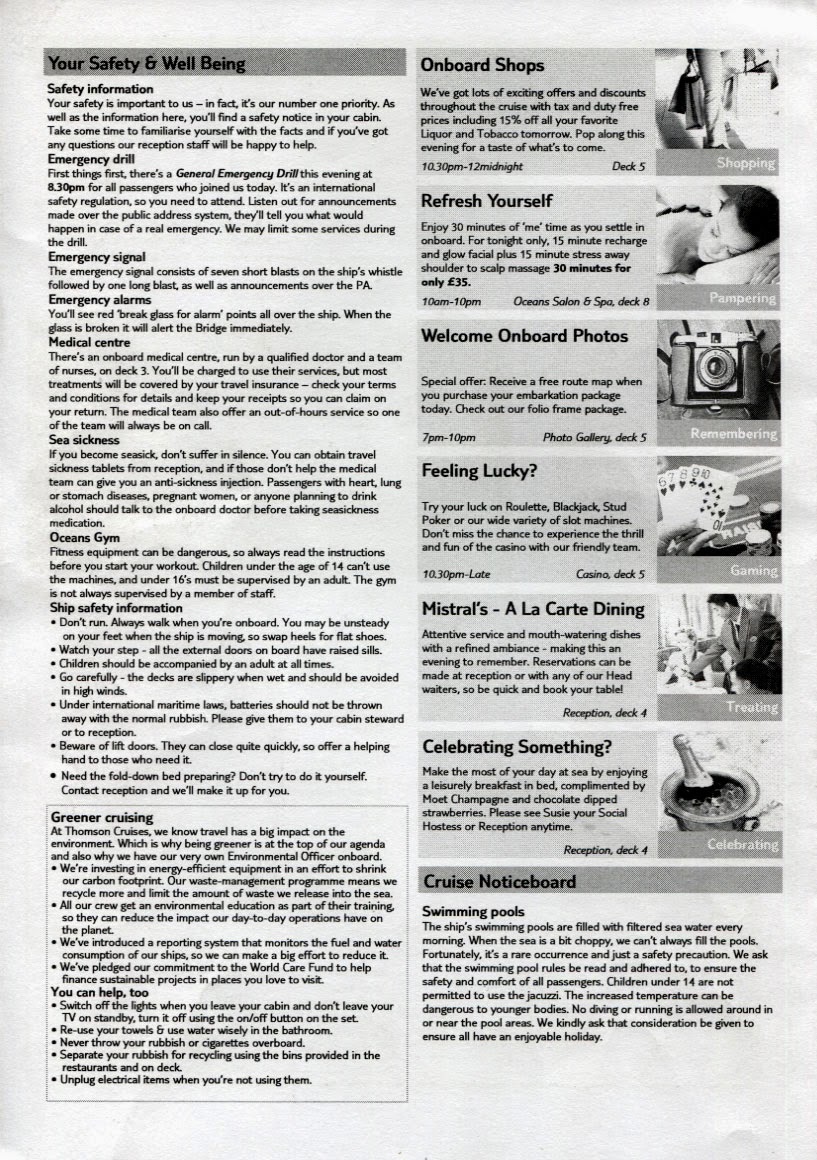 Your Safety & Well Being

Safety information
Your safety is important to us – in fact, it's our number one priority. As well as the information here, you'll find a safety notice in your cabin. Take some time to familiarise yourself with the facts and if you've got any questions our reception staff will be happy to help.

Emergency drill
First things first, there's a General Emergency Drill this evening at 8.30pm for all passengers who joined us today. It's an international safety regulation, so you need to attend. Listen out for announcements made over the public address system, they'll tell you what would happen in case of a real emergency. We may limit some services during the drill.

Emergency signal
The emergency signal consists of seven short blasts on the ship's whistle followed by one long blast, as well as announcements over the PA.

Emergency alarms
You'll see red 'break glass for alarm' points all over the ship. When the glass is broken it will alert the Bridge immediately.

Medical centre
There's an onboard medical centre, run by a qualified doctor and a team of nurses, on deck 3. You'll be charged to use their services, but most treatments will be covered by your travel insurance – check your terms and conditions for details and keep your receipts so you can claim on your return. The medical team also offer an out-of-hours service so one of the team will always be on call.

Sea sickness
If you become seasick, don't suffer in silence. You can obtain travel sickness tablets from reception, and if those don't help the medical team can give you an anti-sickness injection. Passengers with heart, lung or stomach diseases, pregnant women, or anyone planning to drink alcohol should talk to the onboard doctor before taking seasickness medication.

Oceans Gym
Fitness equipment can be dangerous, so always read the instructions before you start your workout. Children under the age of 14 can't use the machines, and under 16's must be supervised by an adult. The gym is not always supervised by a member of staff.

Ship safety information
• Don't run. Always walk when you're onboard. You may be unsteady on your feet when the ship is moving, so swap heels for flat shoes.
• Watch your step - all the external doors on board have raised sills.
• Children should be accompanied by an adult at all times.
• Go carefully - the decks are slippery when wet and should be avoided in high winds.
• Under international maritime laws, batteries should not be thrown away with the normal rubbish. Please give them to your cabin steward or to reception.
• Beware of lift doors. They can close quite quickly, so offer a helping hand to those who need it.
• Need the fold-down bed preparing? Don't try to do it yourself. Contact reception and we'll make it up for you.

Greener cruising
At Thomson Cruises, we know travel has a big impact on the environment. Which is why being greener is at the top of our agenda and also why we have our very own Environmental Officer onboard.
• We're investing in energy-efficient equipment in an effort to shrink our carbon footprint. Our waste-management programme means we recycle more and limit the amount of waste we release into the sea.
• All our crew get an environmental education as part of their training, so they can reduce the impact our day-to-day operations have on the planet.
• We've introduced a reporting system that monitors the fuel and water consumption of our ships, so we can make a big effort to reduce it.
• We've pledged our commitment to the World Care Fund to help finance sustainable projects in places you love to visit.

You can help, too
• Switch off the lights when you leave your cabin and don't leave your TV on standby, turn it off using the on/off button on the set.
• Re-use your towels & use water wisely in the bathroom.
• Never throw your rubbish or cigarettes overboard.
• Separate your rubbish for recycling using the bins provided in the restaurants and on deck.
• Unplug electrical items when you're not using them.

Onboard Shops
We've got lots of exciting offers and discounts throughout the cruise with tax and duty free prices including 15% off all your favorite Liquor and Tobacco tomorrow. Pop along this evening for a taste of what's to come.
10.30pm-12midnight Deck 5
Shopping

Refresh Yourself
Enjoy 30 minutes of 'me' time as you settle in onboard. For tonight only, 15 minute recharge and glow facial plus 15 minute stress away shoulder to scalp massage 30 minutes for only £35.
10am-10pm Oceans Salon & Spa, deck 8
Pampering

Welcome Onboard Photos
Special offer: Receive a free route map when you purchase your embarkation package today. Check out our folio frame package.
7pm-10pm Photo Gallery, deck 5
Remembering

Feeling Lucky?
Try your luck on Roulette, Blackjack, Stud Poker or our wide variety of slot machines. Don't miss the chance to experience the thrill and fun of the casino with our friendly team.
10.30pm-Late Casino, deck 5
Gaming

Mistral's - A La Carte Dining
Attentive service and mouth-watering dishes with a refined ambiance - making this an evening to remember. Reservations can be made at reception or with any of our Head waiters, so be quick and book your table!
Reception, deck 4
Treating

Celebrating Something?
Make the most of your day at sea by enjoying a leisurely breakfast in bed, complimented by Moet Champagne and chocolate dipped strawberries. Please see Susie your Social Hostess or Reception anytime.
Reception, deck 4
Celebrating

Cruise Noticeboard

Swimming pools
The ship's swimming pools are filled with filtered sea water every morning. When the sea is a bit choppy, we can't always fill the pools. Fortunately, it's a rare occurrence and just a safety precaution. We ask that the swimming pool rules be read and adhered to, to ensure the safety and comfort of all passengers. Children under 14 are not permitted to use the jacuzzi. The increased temperature can be dangerous to younger bodies. No diving or running is allowed around in or near the pool areas. We kindly ask that consideration be given to ensure all have an enjoyable holiday.